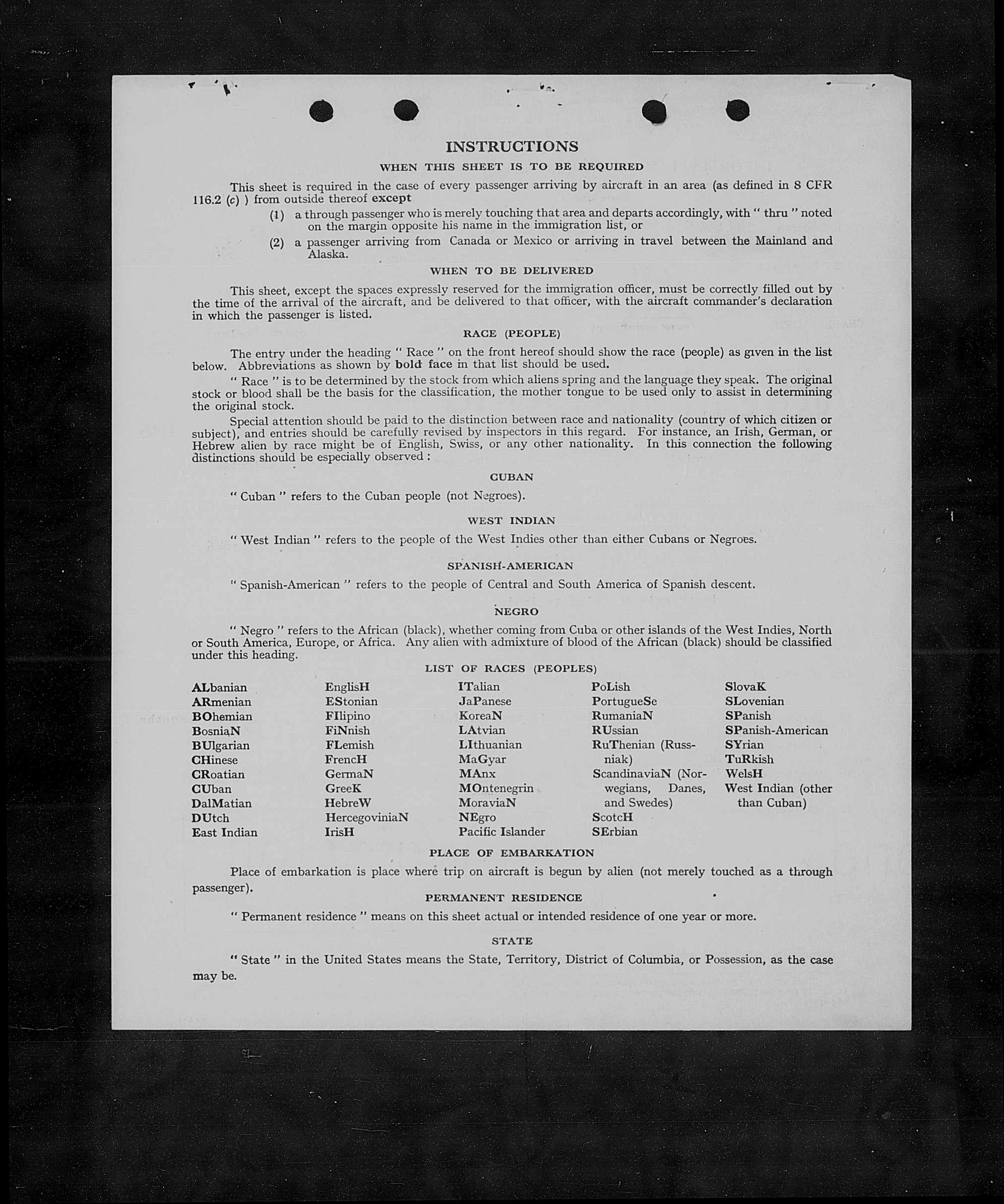 INSTRUCTIONS

WHEN THIS SHEET IS TO BE REQUIRED

This sheet is required in the case of every passenger arriving by aircraft in an area (as defined in 8 CFR 116.2 (c) ) from outside thereof except

(1) a through passenger who is merely touching that area and departs accordingly, with " thru " noted on the margin opposite his name in the immigration list, or

(2) a passenger arriving from Canada or Mexico or arriving in travel between the Mainland and Alaska.

WHEN TO BE DELIVERED

This sheet, except the spaces expressly reserved for the immigration officer, must be correctly filled out by the time of the arrival of the aircraft, and be delivered to that officer, with the aircraft commander's declaration in which the passenger is listed.

RACE (PEOPLE)

The entry under the heading " Race " on the front hereof should show the race (people) as given in the list below. Abbreviations as shown by bold face in that list should be used.

" Race " is to be determined by the stock from which aliens spring and the language they speak. The original stock or blood shall be the basis for the classification, the mother tongue to be used only to assist in determining the original stock.

Special attention should be paid to the distinction between race and nationality (country of which citizen or subject), and entries should be carefully revised by inspectors in this regard. For instance, an Irish, German, or Hebrew alien by race might be of English, Swiss, or any other nationality. In this connection the following distinctions should be especially observed :

CUBAN

" Cuban " refers to the Cuban people (not Negroes).

WEST INDIAN

" West Indian " refers to the people of the West Indies other than either Cubans or Negroes.

SPANISH-AMERICAN

" Spanish-American " refers to the people of Central and South America of Spanish descent.

NEGRO

" Negro " refers to the African (black), whether coming from Cuba or other islands of the West Indies, North or South America, Europe, or Africa. Any alien with admixture of blood of the African (black) should be classified under this heading.

LIST OF RACES (PEOPLES)

ALbanian
ARmenian
BOhemian
BosniaN
BUlgarian
CHinese
CRoatian
CUban
DalMatian
DUtch
East Indian

EnglisH
EStonian
FIlipino
FiNnish
FLemish
FrencH
GermaN
GreeK
HebreW
HercegoviniaN
IrisH

ITalian
JaPanese
KoreaN
LAtvian
LIthuanian
MaGyar
MAnx
MOntenegrin
MoraviaN
NEgro
Pacific Islander

PoLish
PortugueSe
RumaniaN
RUssian
RuThenian (Russniak)
ScandinaviaN (Norwegians, Danes, and Swedes)
ScotcH
SErbian

SlovaK
SLovenian
SPanish
SPanish-American
SYrian
TuRkish
WelsH
West Indian (other than Cuban)

PLACE OF EMBARKATION

Place of embarkation is place where trip on aircraft is begun by alien (not merely touched as a through passenger).

PERMANENT RESIDENCE

" Permanent residence " means on this sheet actual or intended residence of one year or more.

STATE

" State " in the United States means the State, Territory, District of Columbia, or Possession, as the case may be.